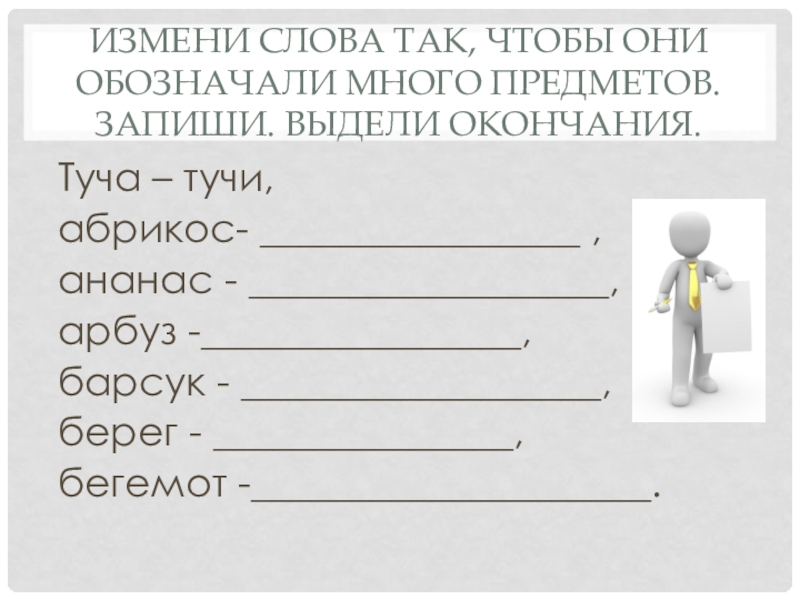 ИЗМЕНИ СЛОВА ТАК, ЧТОБЫ ОНИ ОБОЗНАЧАЛИ МНОГО ПРЕДМЕТОВ. ЗАПИШИ. ВЫДЕЛИ ОКОНЧАНИЯ.

Туча – тучи,
абрикос- ____ ,
ананас - ____,
арбуз -____,
барсук - ____,
берег - ____,
бегемот -____.